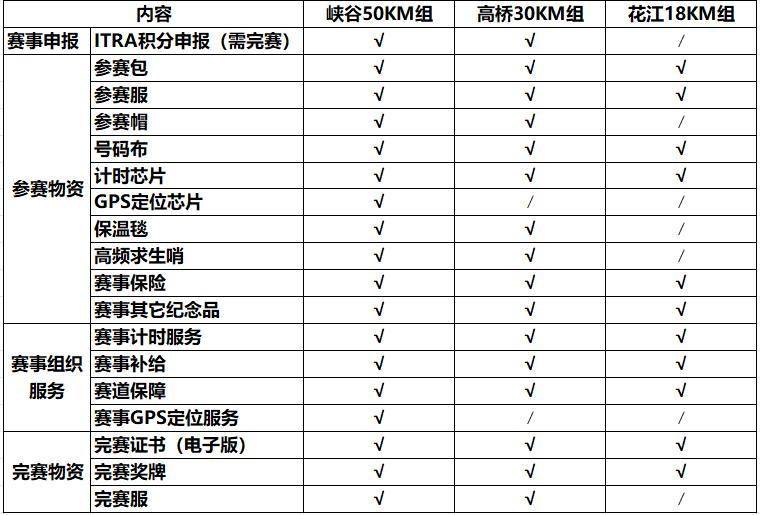 | 内容 | | 峡谷50KM组 | 高桥30KM组 | 花江18KM组 |
|---|---|---|---|---|
| 赛事申报 | ITRA积分申报（需完赛） | √ | √ | / |
| 参赛物资 | 参赛包 | √ | √ | √ |
| | 参赛服 | √ | √ | √ |
| | 参赛帽 | √ | √ | / |
| | 号码布 | √ | √ | √ |
| | 计时芯片 | √ | √ | √ |
| | GPS定位芯片 | √ | / | / |
| | 保温毯 | √ | √ | / |
| | 高频求生哨 | √ | √ | / |
| | 赛事保险 | √ | √ | √ |
| | 赛事其它纪念品 | √ | √ | √ |
| 赛事组织服务 | 赛事计时服务 | √ | √ | √ |
| | 赛事补给 | √ | √ | √ |
| | 赛道保障 | √ | √ | √ |
| | 赛事GPS定位服务 | √ | / | / |
| 完赛物资 | 完赛证书（电子版） | √ | √ | √ |
| | 完赛奖牌 | √ | √ | √ |
| | 完赛服 | √ | √ | / |